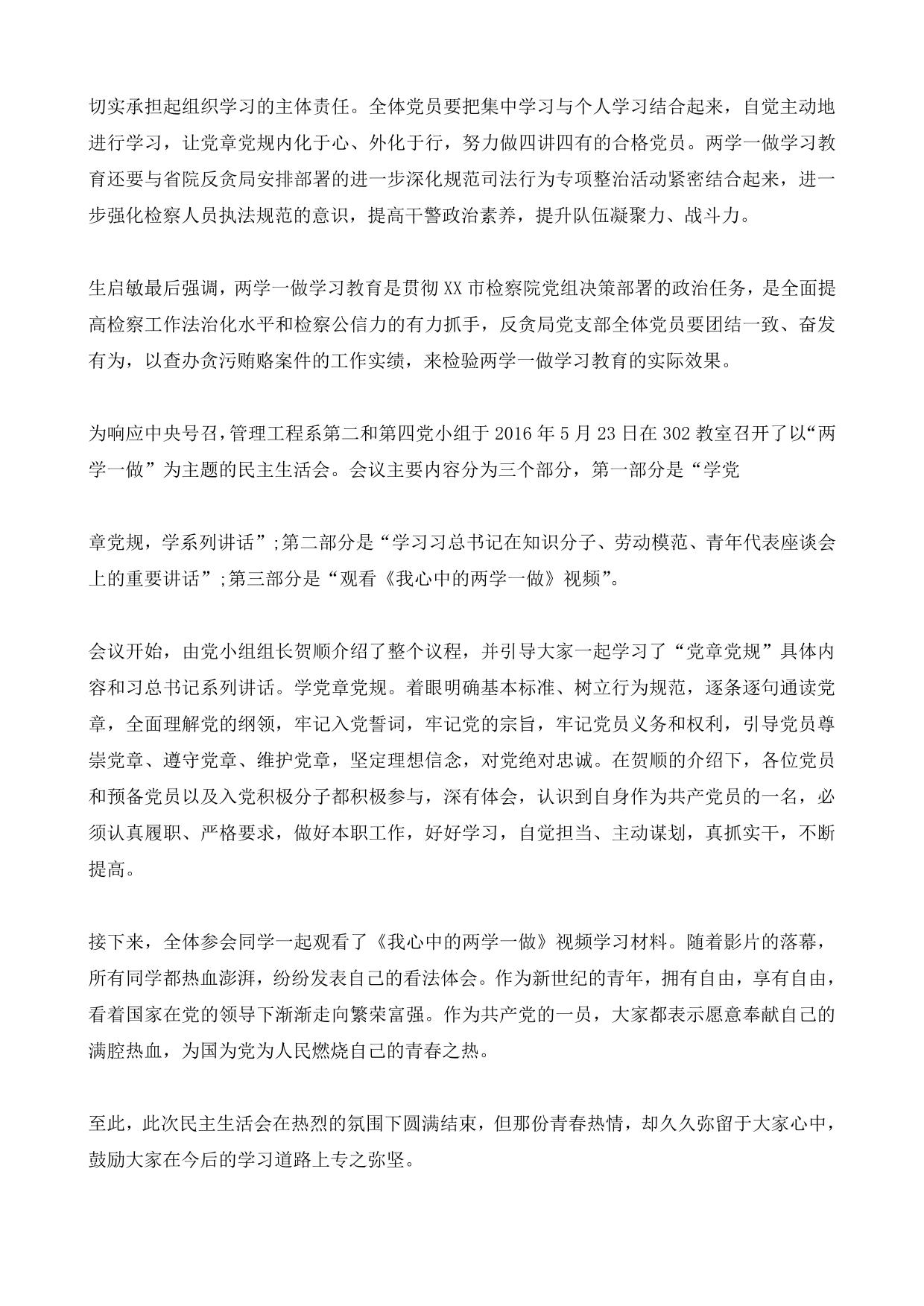 切实承担起组织学习的主体责任。全体党员要把集中学习与个人学习结合起来，自觉主动地进行学习，让党章党规内化于心、外化于行，努力做四讲四有的合格党员。两学一做学习教育还要与省院反贪局安排部署的进一步深化规范司法行为专项整治活动紧密结合起来，进一步强化检察人员执法规范的意识，提高干警政治素养，提升队伍凝聚力、战斗力。

生启敏最后强调，两学一做学习教育是贯彻XX市检察院党组决策部署的政治任务，是全面提高检察工作法治化水平和检察公信力的有力抓手，反贪局党支部全体党员要团结一致、奋发有为，以查办贪污贿赂案件的工作实绩，来检验两学一做学习教育的实际效果。

为响应中央号召，管理工程系第二和第四党小组于2016年5月23日在302教室召开了以“两学一做”为主题的民主生活会。会议主要内容分为三个部分，第一部分是“学党

章党规，学系列讲话”;第二部分是“学习习总书记在知识分子、劳动模范、青年代表座谈会上的重要讲话”;第三部分是“观看《我心中的两学一做》视频”。

会议开始，由党小组组长贺顺介绍了整个议程，并引导大家一起学习了“党章党规”具体内容和习总书记系列讲话。学党章党规。着眼明确基本标准、树立行为规范，逐条逐句通读党章，全面理解党的纲领，牢记入党誓词，牢记党的宗旨，牢记党员义务和权利，引导党员尊崇党章、遵守党章、维护党章，坚定理想信念，对党绝对忠诚。在贺顺的介绍下，各位党员和预备党员以及入党积极分子都积极参与，深有体会，认识到自身作为共产党员的一名，必须认真履职、严格要求，做好本职工作，好好学习，自觉担当、主动谋划，真抓实干，不断提高。

接下来，全体参会同学一起观看了《我心中的两学一做》视频学习材料。随着影片的落幕，所有同学都热血澎湃，纷纷发表自己的看法体会。作为新世纪的青年，拥有自由，享有自由，看着国家在党的领导下渐渐走向繁荣富强。作为共产党的一员，大家都表示愿意奉献自己的满腔热血，为国为党为人民燃烧自己的青春之热。

至此，此次民主生活会在热烈的氛围下圆满结束，但那份青春热情，却久久弥留于大家心中，鼓励大家在今后的学习道路上专之弥坚。